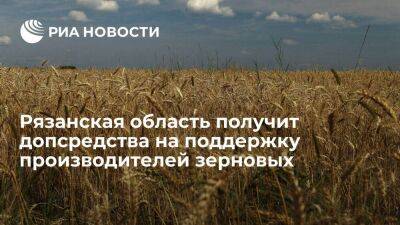 РИА НОВОСТИ

Рязанская область получит допсредства на поддержку производителей зерновых